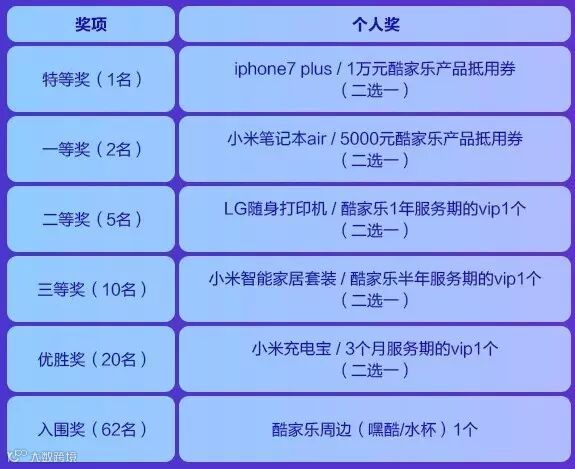 | 奖项 | 个人奖 |
|---|---|
| 特等奖（1名） | iphone7 plus / 1万元酷家乐产品抵用券（二选一） |
| 一等奖（2名） | 小米笔记本air / 5000元酷家乐产品抵用券（二选一） |
| 二等奖（5名） | LG随身打印机 / 酷家乐1年服务期的vip1个（二选一） |
| 三等奖（10名） | 小米智能家居套装 / 酷家乐半年服务期的vip1个（二选一） |
| 优胜奖（20名） | 小米充电宝 / 3个月服务期的vip1个（二选一） |
| 入围奖（62名） | 酷家乐周边（嘿酷/水杯）1个 |

大数跨境